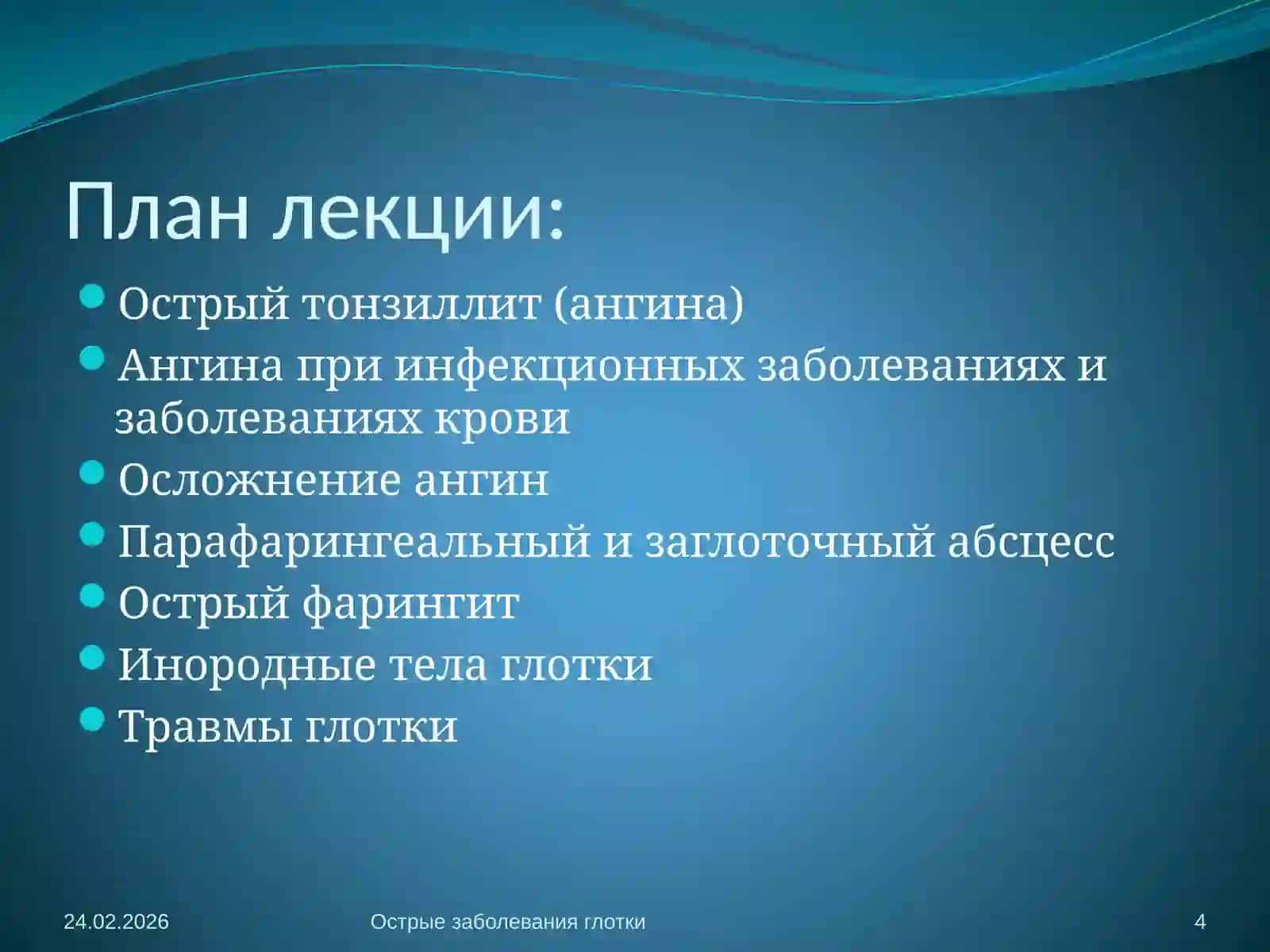 План лекции:

- Острый тонзиллит (ангина)
- Ангина при инфекционных заболеваниях и заболеваниях крови
- Осложнение ангин
- Парафарингеальный и заглоточный абсцесс
- Острый фарингит
- Инородные тела глотки
- Травмы глотки

24.02.2026

Острые заболевания глотки

4